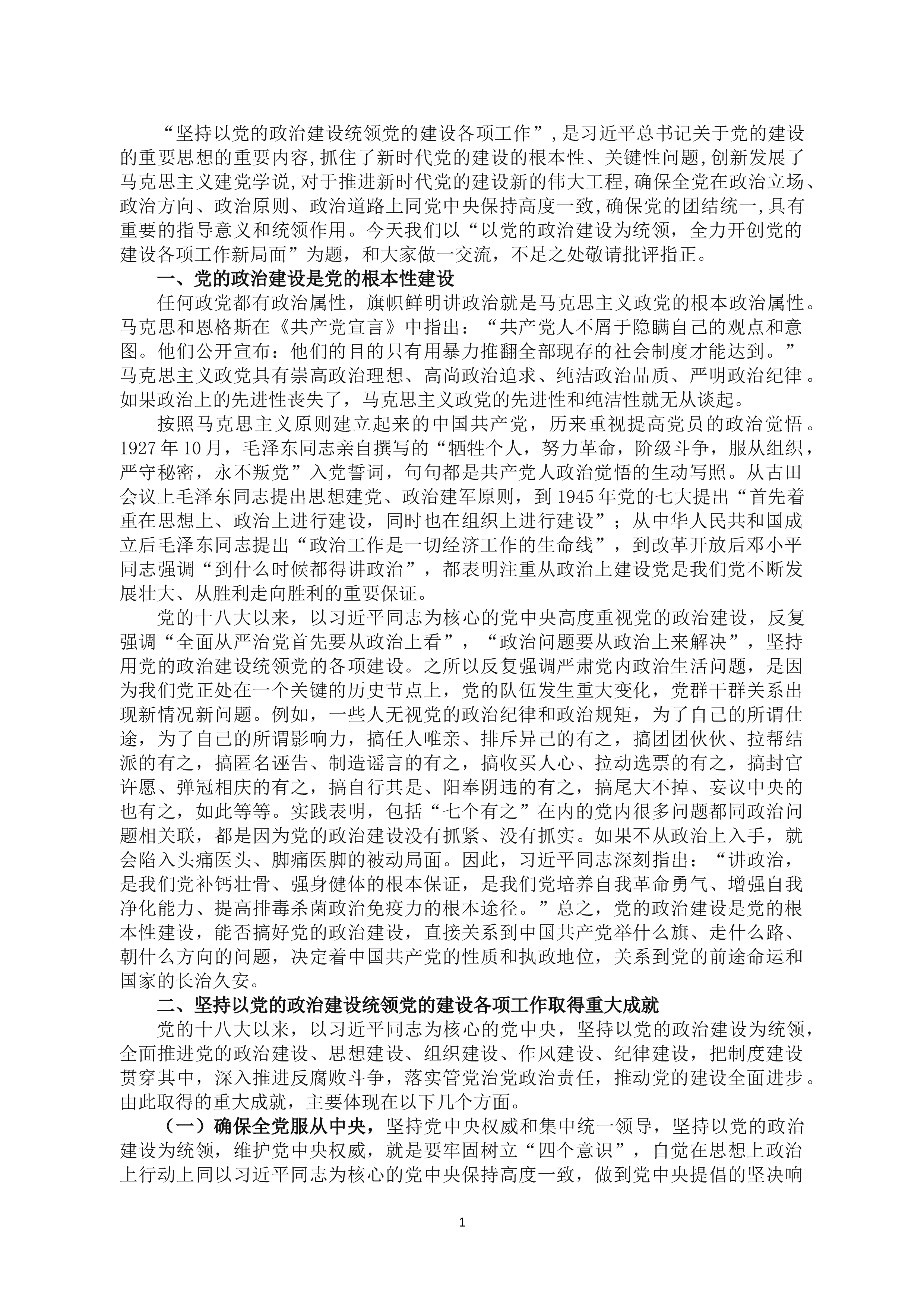 “坚持以党的政治建设统领党的建设各项工作”,是习近平总书记关于党的建设的重要思想的重要内容,抓住了新时代党的建设的根本性、关键性问题,创新发展了马克思主义建党学说,对于推进新时代党的建设新的伟大工程,确保全党在政治立场、政治方向、政治原则、政治道路上同党中央保持高度一致,确保党的团结统一,具有重要的指导意义和统领作用。今天我们以“以党的政治建设为统领，全力开创党的建设各项工作新局面”为题，和大家做一交流，不足之处敬请批评指正。

一、党的政治建设是党的根本性建设

任何政党都有政治属性，旗帜鲜明讲政治就是马克思主义政党的根本政治属性。马克思和恩格斯在《共产党宣言》中指出：“共产党人不屑于隐瞒自己的观点和意图。他们公开宣布：他们的目的只有用暴力推翻全部现存的社会制度才能达到。”马克思主义政党具有崇高政治理想、高尚政治追求、纯洁政治品质、严明政治纪律。如果政治上的先进性丧失了，马克思主义政党的先进性和纯洁性就无从谈起。

按照马克思主义原则建立起来的中国共产党，历来重视提高党员的政治觉悟。1927年10月，毛泽东同志亲自撰写的“牺牲个人，努力革命，阶级斗争，服从组织，严守秘密，永不叛党”入党誓词，句句都是共产党人政治觉悟的生动写照。从古田会议上毛泽东同志提出思想建党、政治建军原则，到1945年党的七大提出“首先着重在思想上、政治上进行建设，同时也在组织上进行建设”；从中华人民共和国成立后毛泽东同志提出“政治工作是一切经济工作的生命线”，到改革开放后邓小平同志强调“到什么时候都得讲政治”，都表明注重从政治上建设党是我们党不断发展壮大、从胜利走向胜利的重要保证。

党的十八大以来，以习近平同志为核心的党中央高度重视党的政治建设，反复强调“全面从严治党首先要从政治上看”，“政治问题要从政治上来解决”，坚持用党的政治建设统领党的各项建设。之所以反复强调严肃党内政治生活问题，是因为我们党正处在一个关键的历史节点上，党的队伍发生重大变化，党群干群关系出现新情况新问题。例如，一些人无视党的政治纪律和政治规矩，为了自己的所谓仕途，为了自己的所谓影响力，搞任人唯亲、排斥异己的有之，搞团团伙伙、拉帮结派的有之，搞匿名诬告、制造谣言的有之，搞收买人心、拉动选票的有之，搞封官许愿、弹冠相庆的有之，搞自行其是、阳奉阴违的有之，搞尾大不掉、妄议中央的也有之，如此等等。实践表明，包括“七个有之”在内的党内很多问题都同政治问题相关联，都是因为党的政治建设没有抓紧、没有抓实。如果不从政治上入手，就会陷入头痛医头、脚痛医脚的被动局面。因此，习近平同志深刻指出：“讲政治，是我们党补钙壮骨、强身健体的根本保证，是我们党培养自我革命勇气、增强自我净化能力、提高排毒杀菌政治免疫力的根本途径。”总之，党的政治建设是党的根本性建设，能否搞好党的政治建设，直接关系到中国共产党举什么旗、走什么路、朝什么方向的问题，决定着中国共产党的性质和执政地位，关系到党的前途命运和国家的长治久安。

二、坚持以党的政治建设统领党的建设各项工作取得重大成就

党的十八大以来，以习近平同志为核心的党中央，坚持以党的政治建设为统领，全面推进党的政治建设、思想建设、组织建设、作风建设、纪律建设，把制度建设贯穿其中，深入推进反腐败斗争，落实管党治党政治责任，推动党的建设全面进步。由此取得的重大成就，主要体现在以下几个方面。

（一）确保全党服从中央，坚持党中央权威和集中统一领导，坚持以党的政治建设为统领，维护党中央权威，就是要牢固树立“四个意识”，自觉在思想上政治上行动上同以习近平同志为核心的党中央保持高度一致，做到党中央提倡的坚决响

1